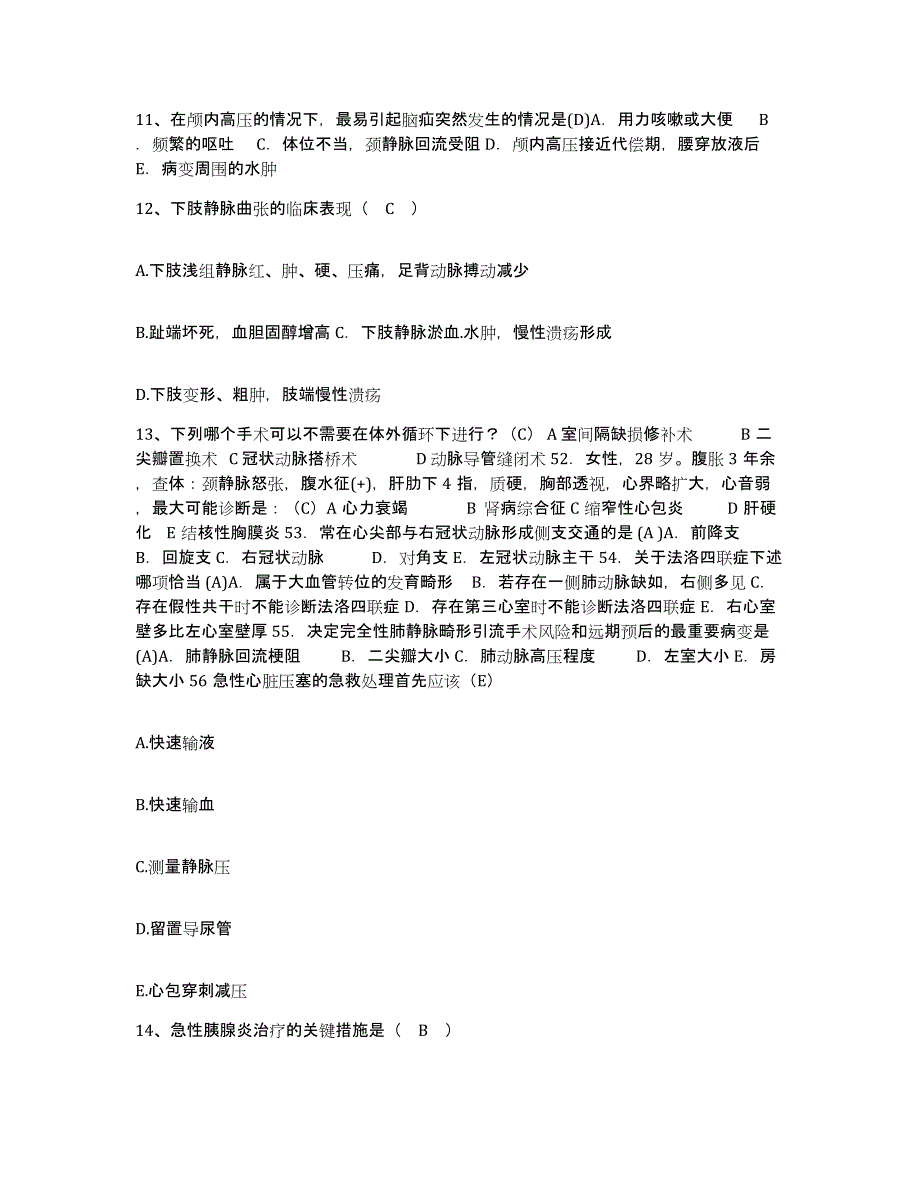 11、在颅内高压的情况下，最易引起脑疝突然发生的情况是(D)A. 用力咳嗽或大便 B. 频繁的呕吐 C. 体位不当，颈静脉回流受阻 D. 颅内高压接近代偿期，腰穿放液后 E. 病变周围的水肿

12、下肢静脉曲张的临床表现（ C ）

A.下肢浅组静脉红、肿、硬、压痛，足背动脉搏动减少

B.趾端坏死，血胆固醇增高 C. 下肢静脉淤血.水肿，慢性溃疡形成

D.下肢变形、粗肿，肢端慢性溃疡

13、下列哪个手术可以不需要在体外循环下进行？（C） A 室间隔缺损修补术 B 二尖瓣置换术 C 冠状动脉搭桥术 D 动脉导管缝闭术 52. 女性，28 岁。腹胀 3 年余，查体：颈静脉怒张，腹水征(+)，肝肋下 4 指，质硬，胸部透视，心界略扩大，心音弱，最大可能诊断是：（C）A 心力衰竭 B 肾病综合征 C 缩窄性心包炎 D 肝硬化 E 结核性胸膜炎 53. 常在心尖部与右冠状动脉形成侧支交通的是 (A )A. 前降支 B. 回旋支 C. 右冠状动脉 D. 对角支 E. 左冠状动脉主干 54. 关于法洛四联症下述哪项恰当 (A)A. 属于大血管转位的发育畸形 B. 若存在一侧肺动脉缺如，右侧多见 C. 存在假性共干时不能诊断法洛四联症 D. 存在第三心室时不能诊断法洛四联症 E. 右心室壁多比左心室壁厚 55. 决定完全性肺静脉畸形引流手术风险和远期预后的最重要病变是 (A)A. 肺静脉回流梗阻 B. 二尖瓣大小 C. 肺动脉高压程度 D. 左室大小 E. 房缺大小 56 急性心脏压塞的急救处理首先应该（E）

A.快速输液

B.快速输血

C.测量静脉压

D.留置导尿管

E.心包穿刺减压

14、急性胰腺炎治疗的关键措施是（ B ）